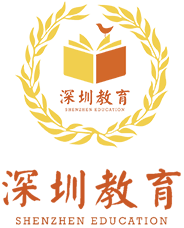 深圳教育
SHENZHEN EDUCATION

深圳教育
SHENZHEN EDUCATION